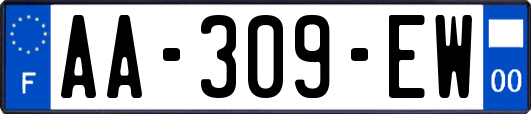 F

AA-309-EW

00